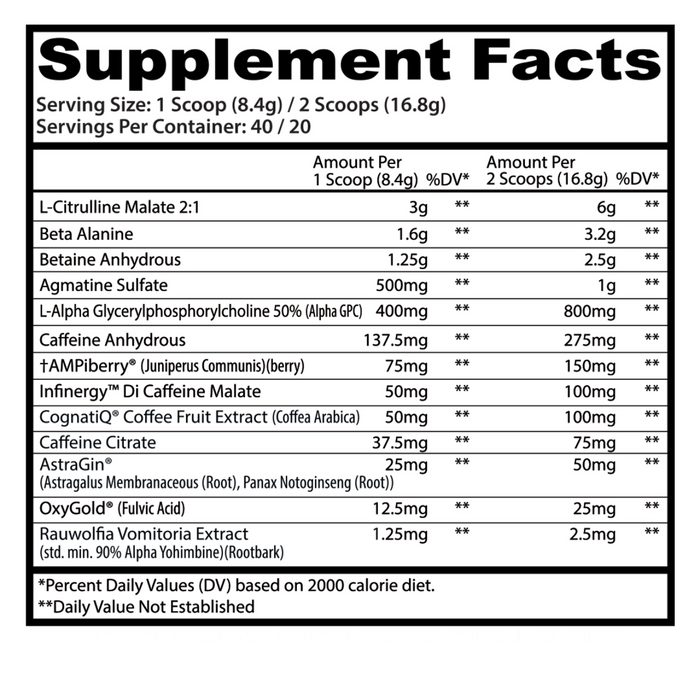 Supplement Facts

Serving Size: 1 Scoop (8.4g) / 2 Scoops (16.8g)
Servings Per Container: 40 / 20

| | Amount Per 1 Scoop (8.4g) | %DV* | Amount Per 2 Scoops (16.8g) | %DV* |
|---|---|---|---|---|
| L-Citrulline Malate 2:1 | 3g | ** | 6g | ** |
| Beta Alanine | 1.6g | ** | 3.2g | ** |
| Betaine Anhydrous | 1.25g | ** | 2.5g | ** |
| Agmatine Sulfate | 500mg | ** | 1g | ** |
| L-Alpha Glycerylphosphorylcholine 50% (Alpha GPC) | 400mg | ** | 800mg | ** |
| Caffeine Anhydrous | 137.5mg | ** | 275mg | ** |
| †AMPiberry® (Juniperus Communis)(berry) | 75mg | ** | 150mg | ** |
| Infinergy™ Di Caffeine Malate | 50mg | ** | 100mg | ** |
| CognatiQ® Coffee Fruit Extract (Coffea Arabica) | 50mg | ** | 100mg | ** |
| Caffeine Citrate | 37.5mg | ** | 75mg | ** |
| AstraGin® (Astragalus Membranaceous (Root), Panax Notoginseng (Root)) | 25mg | ** | 50mg | ** |
| OxyGold® (Fulvic Acid) | 12.5mg | ** | 25mg | ** |
| Rauwolfia Vomitoria Extract (std. min. 90% Alpha Yohimbine)(Rootbark) | 1.25mg | ** | 2.5mg | ** |

*Percent Daily Values (DV) based on 2000 calorie diet.
**Daily Value Not Established